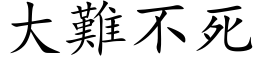 大難不死